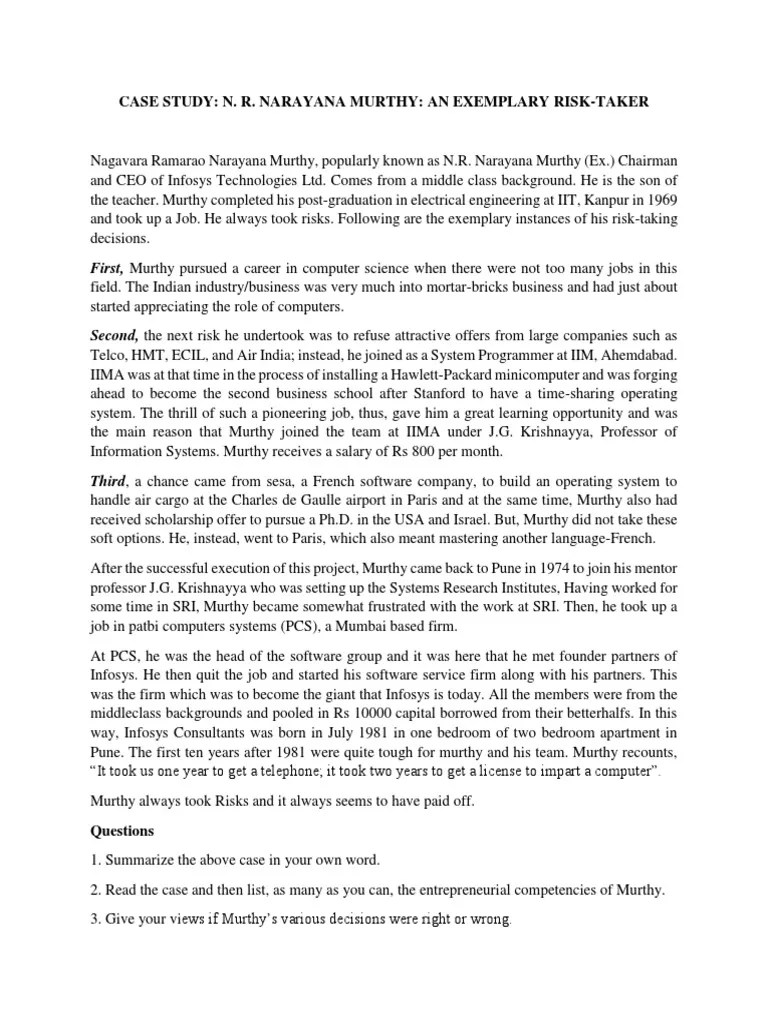 CASE STUDY: N. R. NARAYANA MURTHY: AN EXEMPLARY RISK-TAKER

Nagavara Ramarao Narayana Murthy, popularly known as N.R. Narayana Murthy (Ex.) Chairman and CEO of Infosys Technologies Ltd. Comes from a middle class background. He is the son of the teacher. Murthy completed his post-graduation in electrical engineering at IIT, Kanpur in 1969 and took up a Job. He always took risks. Following are the exemplary instances of his risk-taking decisions.

First, Murthy pursued a career in computer science when there were not too many jobs in this field. The Indian industry/business was very much into mortar-bricks business and had just about started appreciating the role of computers.

Second, the next risk he undertook was to refuse attractive offers from large companies such as Telco, HMT, ECIL, and Air India; instead, he joined as a System Programmer at IIM, Ahemdabad. IIMA was at that time in the process of installing a Hawlett-Packard minicomputer and was forging ahead to become the second business school after Stanford to have a time-sharing operating system. The thrill of such a pioneering job, thus, gave him a great learning opportunity and was the main reason that Murthy joined the team at IIMA under J.G. Krishnayya, Professor of Information Systems. Murthy receives a salary of Rs 800 per month.

Third, a chance came from sesa, a French software company, to build an operating system to handle air cargo at the Charles de Gaulle airport in Paris and at the same time, Murthy also had received scholarship offer to pursue a Ph.D. in the USA and Israel. But, Murthy did not take these soft options. He, instead, went to Paris, which also meant mastering another language-French.

After the successful execution of this project, Murthy came back to Pune in 1974 to join his mentor professor J.G. Krishnayya who was setting up the Systems Research Institutes, Having worked for some time in SRI, Murthy became somewhat frustrated with the work at SRI. Then, he took up a job in patbi computers systems (PCS), a Mumbai based firm.

At PCS, he was the head of the software group and it was here that he met founder partners of Infosys. He then quit the job and started his software service firm along with his partners. This was the firm which was to become the giant that Infosys is today. All the members were from the middleclass backgrounds and pooled in Rs 10000 capital borrowed from their betterhalfs. In this way, Infosys Consultants was born in July 1981 in one bedroom of two bedroom apartment in Pune. The first ten years after 1981 were quite tough for murthy and his team. Murthy recounts, "It took us one year to get a telephone; it took two years to get a license to impart a computer".

Murthy always took Risks and it always seems to have paid off.

Questions

1. Summarize the above case in your own word.

2. Read the case and then list, as many as you can, the entrepreneurial competencies of Murthy.

3. Give your views if Murthy's various decisions were right or wrong.